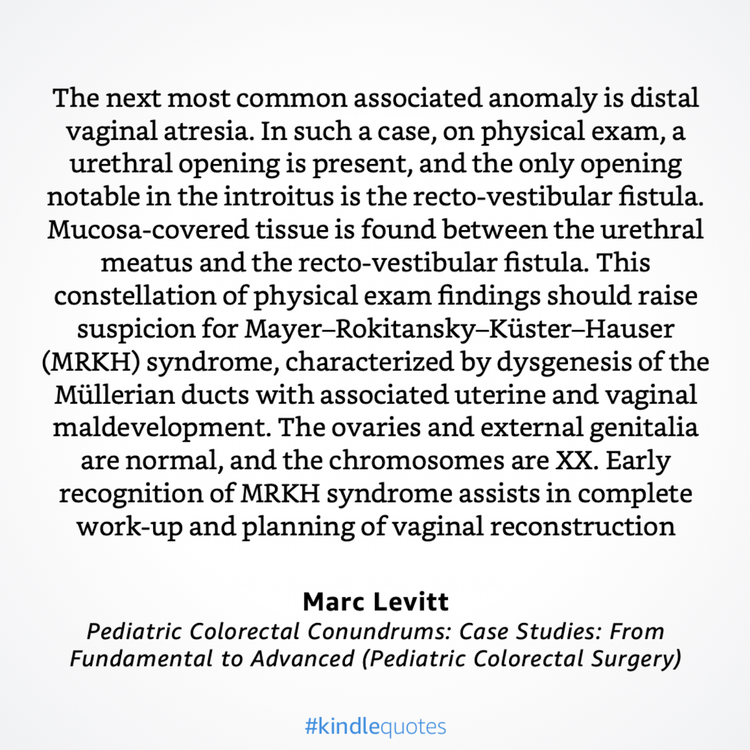 The next most common associated anomaly is distal vaginal atresia. In such a case, on physical exam, a urethral opening is present, and the only opening notable in the introitus is the recto-vestibular fistula. Mucosa-covered tissue is found between the urethral meatus and the recto-vestibular fistula. This constellation of physical exam findings should raise suspicion for Mayer–Rokitansky–Küster–Hauser (MRKH) syndrome, characterized by dysgenesis of the Müllerian ducts with associated uterine and vaginal maldevelopment. The ovaries and external genitalia are normal, and the chromosomes are XX. Early recognition of MRKH syndrome assists in complete work-up and planning of vaginal reconstruction

Marc Levitt

Pediatric Colorectal Conundrums: Case Studies: From Fundamental to Advanced (Pediatric Colorectal Surgery)

#kindlequotes